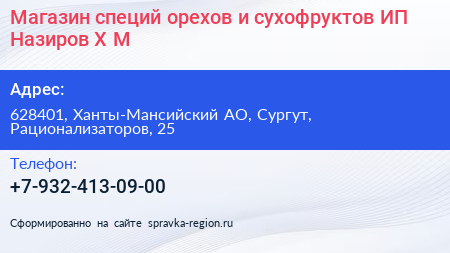 Магазин специй орехов и сухофруктов ИП Назиров Х М

Адрес:

628401, Ханты-Мансийский АО, Сургут, Рационализаторов, 25

Телефон:

+7-932-413-09-00

Сформированно на сайте spravka-region.ru